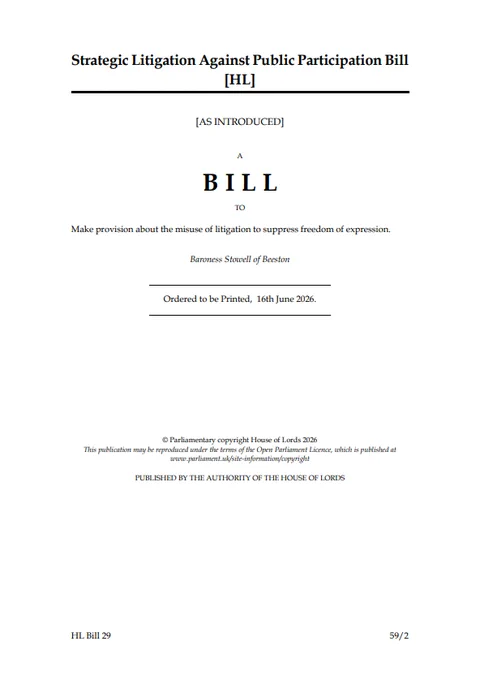 Strategic Litigation Against Public Participation Bill [HL]

[AS INTRODUCED]

A

BILL

TO

Make provision about the misuse of litigation to suppress freedom of expression.

Baroness Stowell of Beeston

Ordered to be Printed, 16th June 2026.

© Parliamentary copyright House of Lords 2026
This publication may be reproduced under the terms of the Open Parliament Licence, which is published at www.parliament.uk/site-information/copyright

PUBLISHED BY THE AUTHORITY OF THE HOUSE OF LORDS

HL Bill 29

59/2